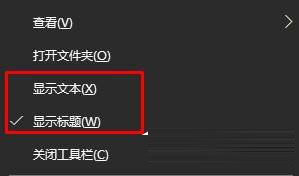 查看(V)

打开文件夹(O)

显示文本(X)

✓ 显示标题(W)

关闭工具栏(C)